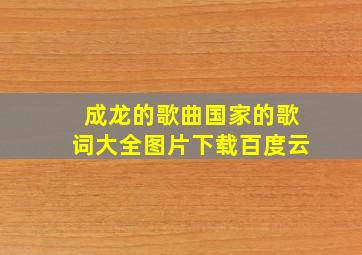 成龙的歌曲国家的歌词大全图片下载百度云